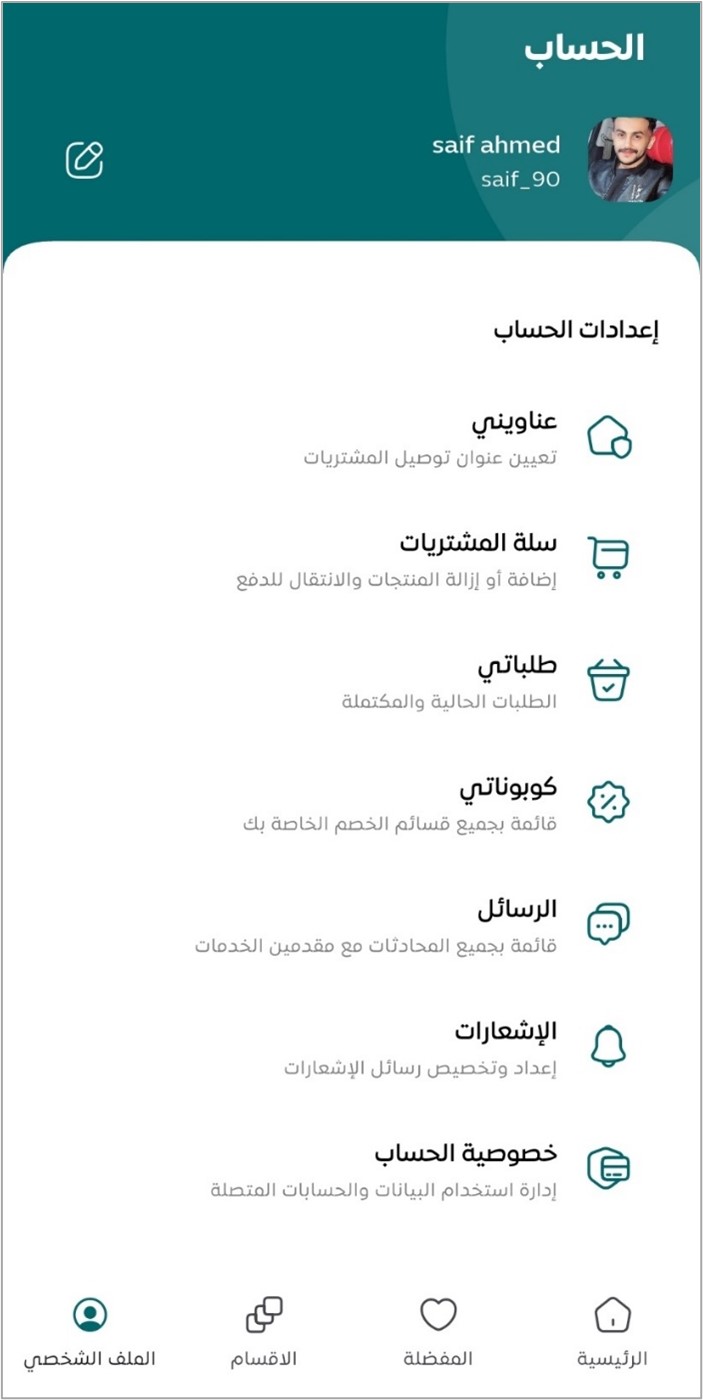 الحساب

saif ahmed
saif_90

إعدادات الحساب

عناويني
تعيين عنوان توصيل المشتريات

سلة المشتريات
إضافة أو إزالة المنتجات والانتقال للدفع

طلباتي
الطلبات الحالية والمكتملة

كوبوناتي
قائمة بجميع قسائم الخصم الخاصة بك

الرسائل
قائمة بجميع المحادثات مع مقدمين الخدمات

الإشعارات
إعداد وتخصيص رسائل الإشعارات

خصوصية الحساب
إدارة استخدام البيانات والحسابات المتصلة

الرئيسية
المفضلة
الاقسام
الملف الشخصي